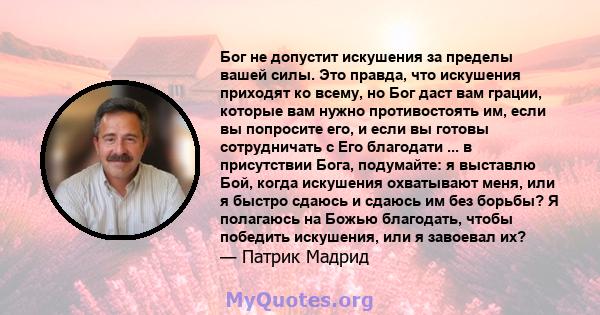 Бог не допустит искушения за пределы вашей силы. Это правда, что искушения приходят ко всему, но Бог даст вам грации, которые вам нужно противостоять им, если вы попросите его, и если вы готовы сотрудничать с Его благодати ... в присутствии Бога, подумайте: я выставлю Бой, когда искушения охватывают меня, или я быстро сдаюсь и сдаюсь им без борьбы? Я полагаюсь на Божью благодать, чтобы победить искушения, или я завоевал их?
— Патрик Мадрид

MyQuotes.org